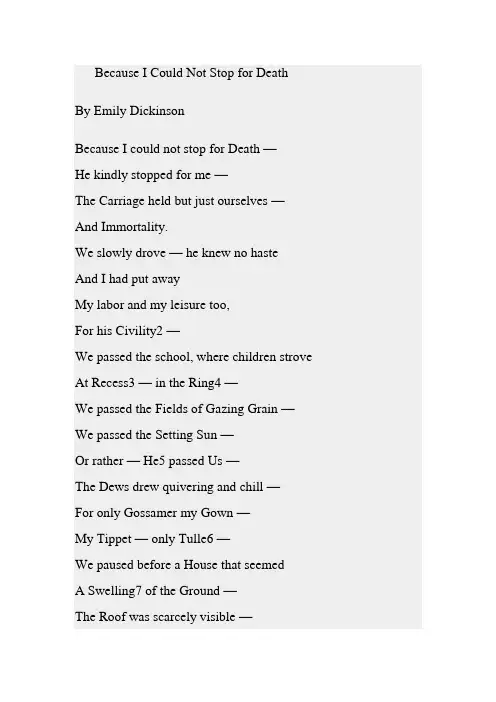 Because I Could Not Stop for Death

By Emily Dickinson

Because I could not stop for Death —

He kindly stopped for me —

The Carriage held but just ourselves —

And Immortality.

We slowly drove — he knew no haste

And I had put away

My labor and my leisure too,

For his Civility2 —

We passed the school, where children strove

At Recess3 — in the Ring4 —

We passed the Fields of Gazing Grain —

We passed the Setting Sun —

Or rather — He5 passed Us —

The Dews drew quivering and chill —

For only Gossamer my Gown —

My Tippet — only Tulle6 —

We paused before a House that seemed

A Swelling7 of the Ground —

The Roof was scarcely visible —